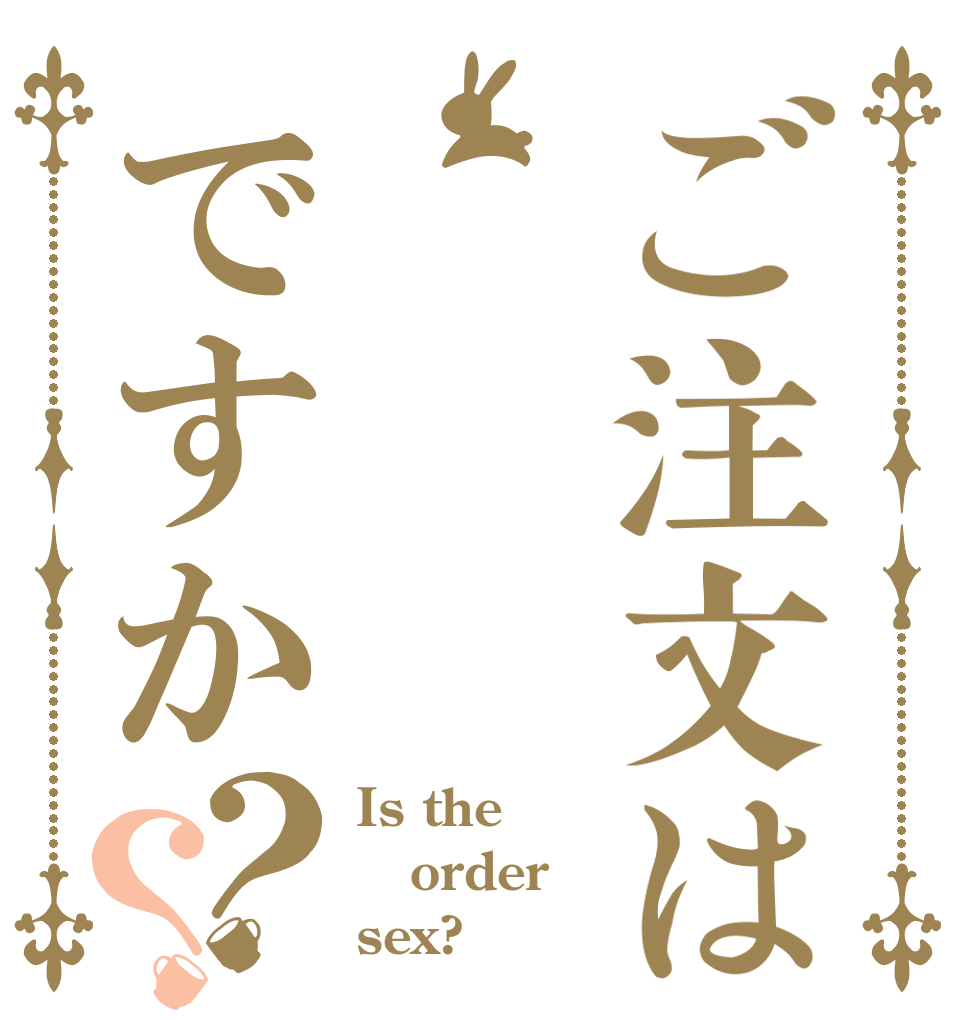 ご注文は

ですか??

Is the order sex?